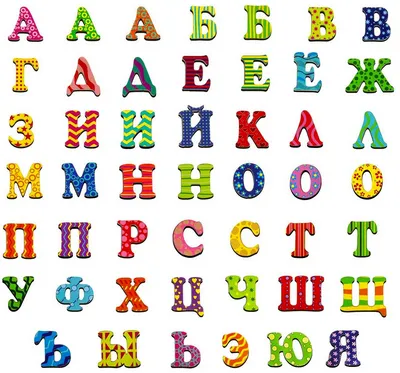 А А А Б Б В В
Г Д Д Е Е Ё Ж
З И И Й К Л Л
М М Н Н О О О
П П Р С С Т Т
У Ф Х Ц Ч Ш Щ
Ъ Ы Ь Э Ю Я